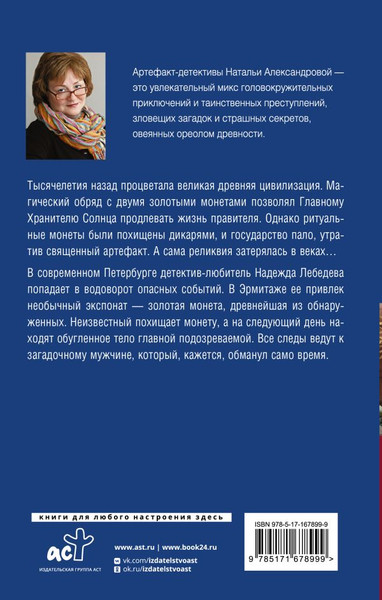 Артефакт-детективы Натальи Александровой — это увлекательный микс головокружительных приключений и таинственных преступлений, зловещих загадок и страшных секретов, овеянных ореолом древности.

Тысячелетия назад процветала великая древняя цивилизация. Магический обряд с двумя золотыми монетами позволял Главному Хранителю Солнца продлевать жизнь правителя. Однако ритуальные монеты были похищены дикарями, и государство пало, утратив священный артефакт. А сама реликвия затерялась в веках…

В современном Петербурге детектив-любитель Надежда Лебедева попадает в водоворот опасных событий. В Эрмитаже ее привлек необычный экспонат — золотая монета, древнейшая из обнаруженных. Неизвестный похищает монету, а на следующий день находят обугленное тело главной подозреваемой. Все следы ведут к загадочному мужчине, который, кажется, обманул само время.

книги для любого настроения здесь

аст
ИЗДАТЕЛЬСКАЯ ГРУППА АСТ

www.ast.ru | www.book24.ru
vk.com/izdatelstvoast
ok.ru/izdatelstvoast

ISBN 978-5-17-167899-9

9 785171 678999 >